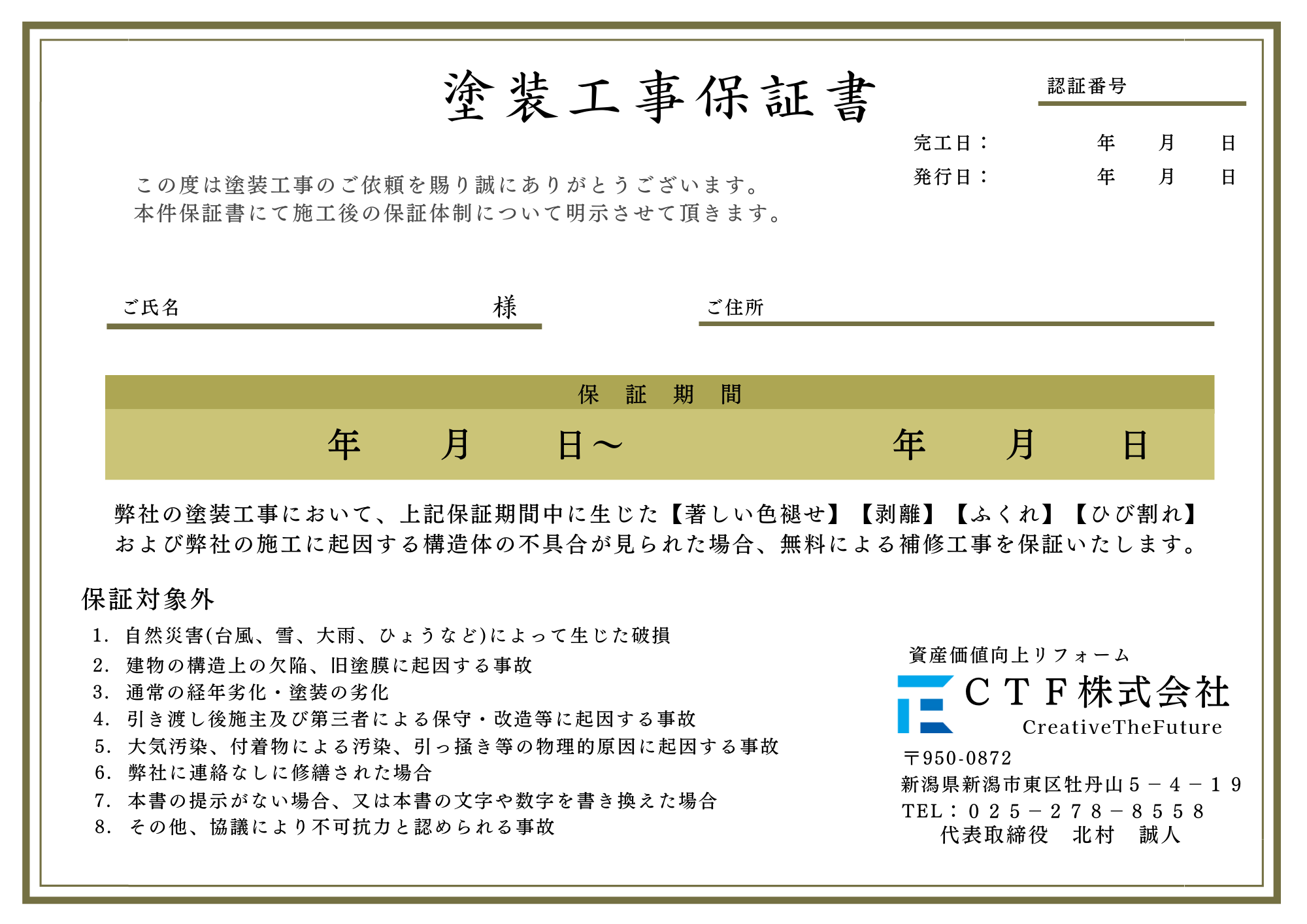 塗装工事保証書

認証番号

完工日：　年　月　日
発行日：　年　月　日

この度は塗装工事のご依頼を賜り誠にありがとうございます。
本件保証書にて施工後の保証体制について明示させて頂きます。

ご氏名　様　ご住所

保　証　期　間

年　月　日～　年　月　日

弊社の塗装工事において、上記保証期間中に生じた【著しい色褪せ】【剥離】【ふくれ】【ひび割れ】および弊社の施工に起因する構造体の不具合が見られた場合、無料による補修工事を保証いたします。

保証対象外
1. 自然災害(台風、雪、大雨、ひょうなど)によって生じた破損
2. 建物の構造上の欠陥、旧塗膜に起因する事故
3. 通常の経年劣化・塗装の劣化
4. 引き渡し後施主及び第三者による保守・改造等に起因する事故
5. 大気汚染、付着物による汚染、引っ掻き等の物理的原因に起因する事故
6. 弊社に連絡なしに修繕された場合
7. 本書の提示がない場合、又は本書の文字や数字を書き換えた場合
8. その他、協議により不可抗力と認められる事故

資産価値向上リフォーム
ＣＴＦ株式会社
CreativeTheFuture
〒950-0872
新潟県新潟市東区牡丹山５－４－１９
TEL：０２５－２７８－８５５８
代表取締役　北村　誠人